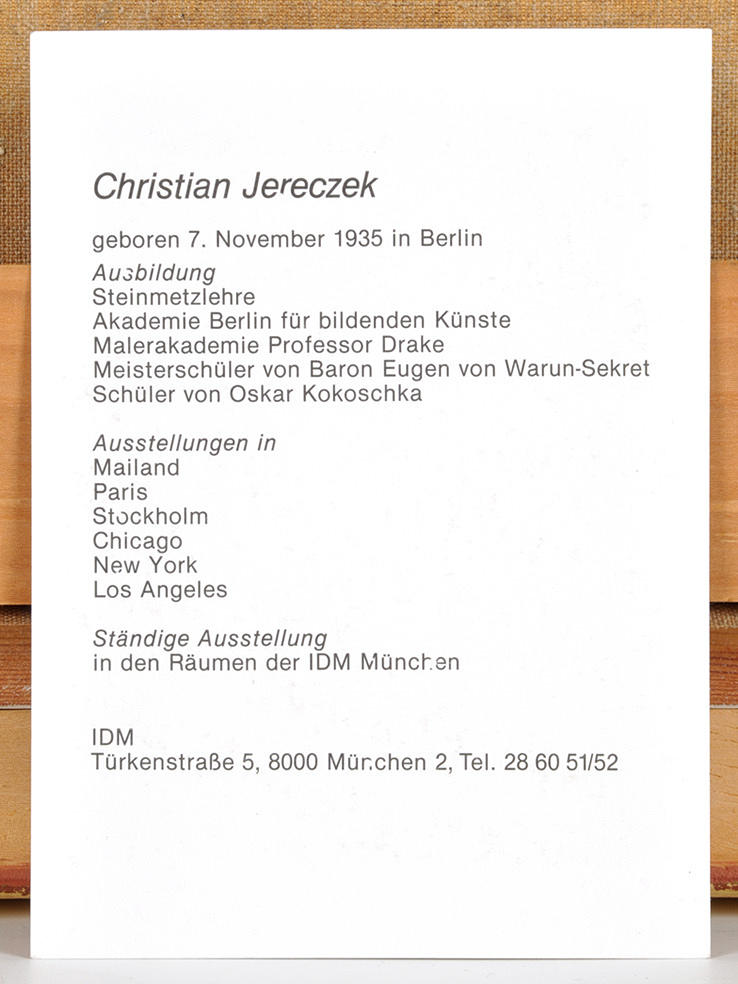 Christian Jereczek

geboren 7. November 1935 in Berlin

Ausbildung
Steinmetzlehre
Akademie Berlin für bildenden Künste
Malerakademie Professor Drake
Meisterschüler von Baron Eugen von Warun-Sekret
Schüler von Oskar Kokoschka

Ausstellungen in
Mailand
Paris
Stockholm
Chicago
New York
Los Angeles

Ständige Ausstellung
in den Räumen der IDM München

IDM
Türkenstraße 5, 8000 München 2, Tel. 28 60 51/52